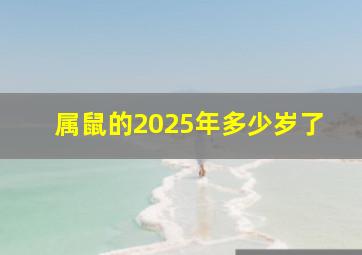 属鼠的2025年多少岁了